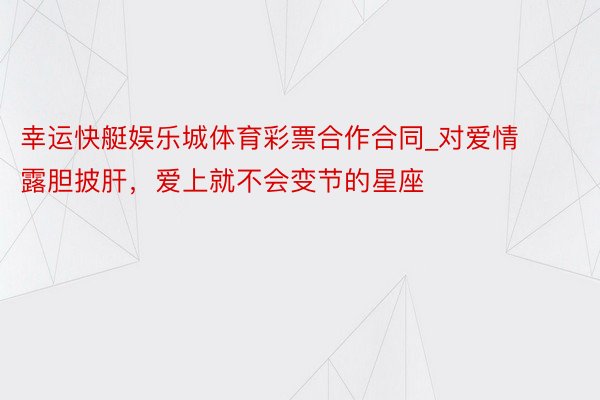 幸运快艇娱乐城体育彩票合作合同_对爱情露胆披肝，爱上就不会变节的星座